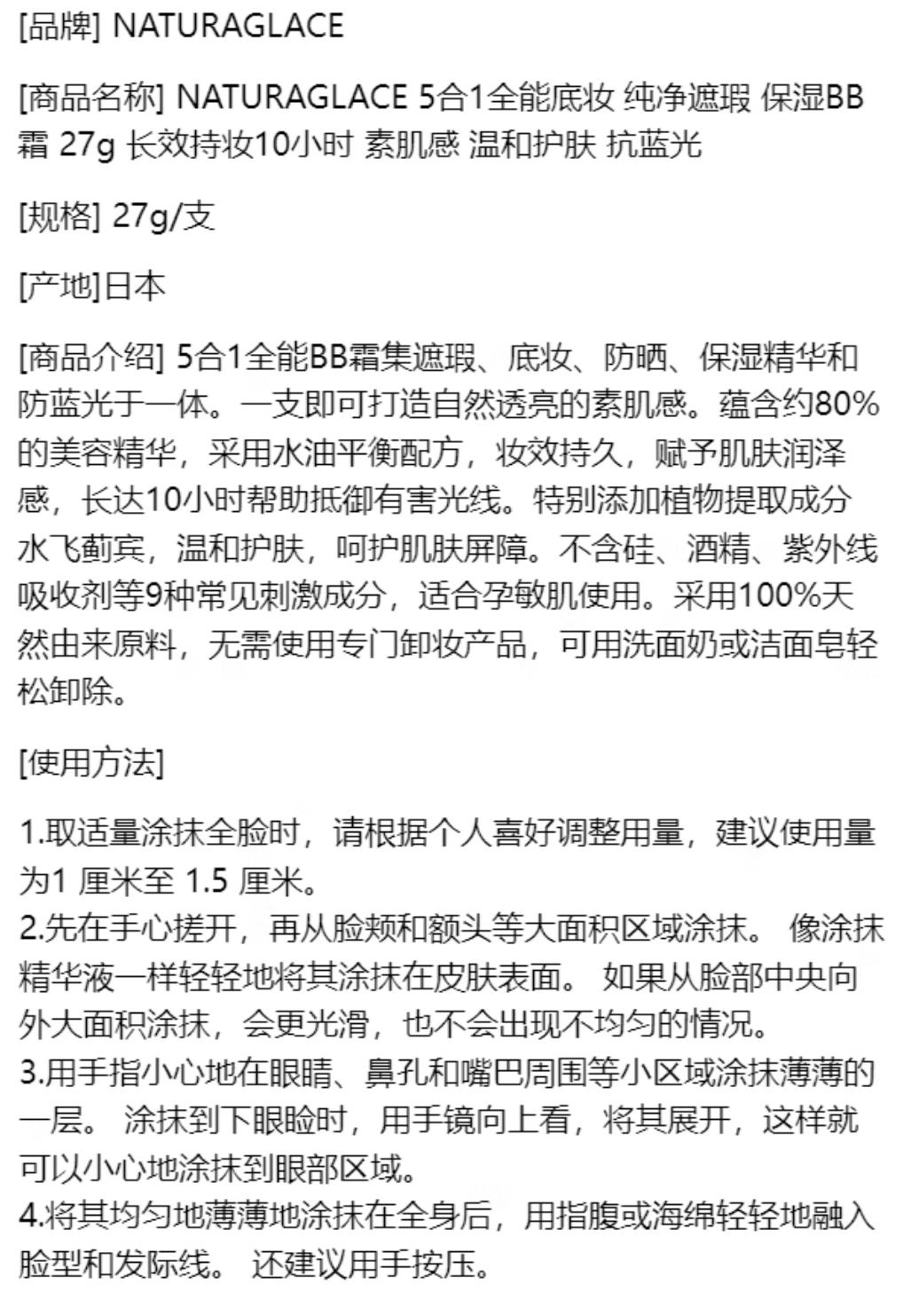 [品牌] NATURAGLACE

[商品名称] NATURAGLACE 5合1全能底妆 纯净遮瑕 保湿BB霜 27g 长效持妆10小时 素肌感 温和护肤 抗蓝光

[规格] 27g/支

[产地]日本

[商品介绍] 5合1全能BB霜集遮瑕、底妆、防晒、保湿精华和防蓝光于一体。一支即可打造自然透亮的素肌感。蕴含约80%的美容精华，采用水油平衡配方，妆效持久，赋予肌肤润泽感，长达10小时帮助抵御有害光线。特别添加植物提取成分水飞蓟宾，温和护肤，呵护肌肤屏障。不含硅、酒精、紫外线吸收剂等9种常见刺激成分，适合孕敏肌使用。采用100%天然由来原料，无需使用专门卸妆产品，可用洗面奶或洁面皂轻松卸除。

[使用方法]

1.取适量涂抹全脸时，请根据个人喜好调整用量，建议使用量为1 厘米至 1.5 厘米。
2.先在手心搓开，再从脸颊和额头等大面积区域涂抹。 像涂抹精华液一样轻轻地将其涂抹在皮肤表面。 如果从脸部中央向外大面积涂抹，会更光滑，也不会出现不均匀的情况。
3.用手指小心地在眼睛、鼻孔和嘴巴周围等小区域涂抹薄薄的一层。 涂抹到下眼睑时，用手镜向上看，将其展开，这样就可以小心地涂抹到眼部区域。
4.将其均匀地薄薄地涂抹在全身后，用指腹或海绵轻轻地融入脸型和发际线。 还建议用手按压。